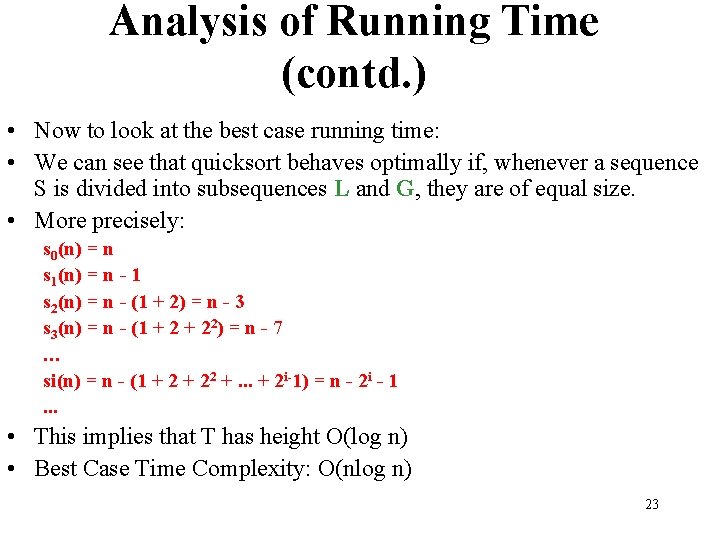 Analysis of Running Time (contd.)

• Now to look at the best case running time:
• We can see that quicksort behaves optimally if, whenever a sequence S is divided into subsequences L and G, they are of equal size.
• More precisely:

$s_0(n) = n$
$s_1(n) = n - 1$
$s_2(n) = n - (1 + 2) = n - 3$
$s_3(n) = n - (1 + 2 + 2^2) = n - 7$
…
$si(n) = n - (1 + 2 + 2^2 + ... + 2^{i-}1) = n - 2^i - 1$
...

• This implies that T has height O(log n)
• Best Case Time Complexity: O(nlog n)

23